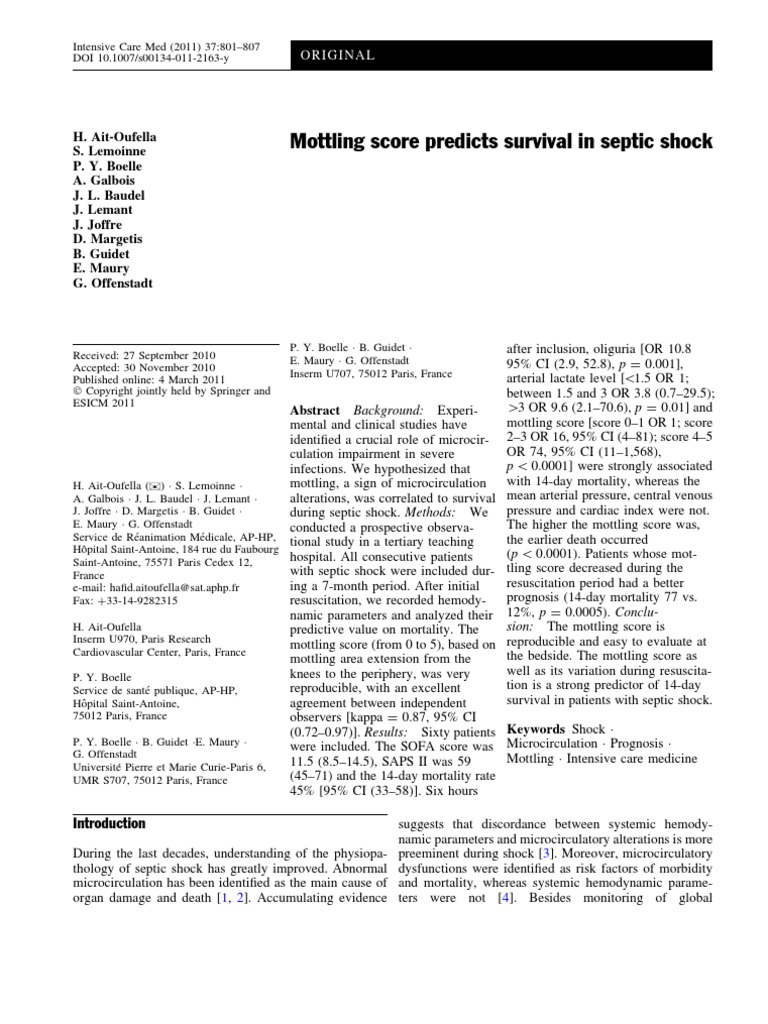 Intensive Care Med (2011) 37:801–807
DOI 10.1007/s00134-011-2163-y

ORIGINAL

H. Ait-Oufella
S. Lemoinne
P. Y. Boelle
A. Galbois
J. L. Baudel
J. Lemant
J. Joffre
D. Margetis
B. Guidet
E. Maury
G. Offenstadt

Mottling score predicts survival in septic shock

Received: 27 September 2010
Accepted: 30 November 2010
Published online: 4 March 2011
© Copyright jointly held by Springer and ESICM 2011

H. Ait-Oufella (✉) · S. Lemoinne · A. Galbois · J. L. Baudel · J. Lemant · J. Joffre · D. Margetis · B. Guidet · E. Maury · G. Offenstadt
Service de Réanimation Médicale, AP-HP, Hôpital Saint-Antoine, 184 rue du Faubourg Saint-Antoine, 75571 Paris Cedex 12, France
e-mail: hafid.aitoufella@sat.aphp.fr
Fax: +33-14-9282315

H. Ait-Oufella
Inserm U970, Paris Research Cardiovascular Center, Paris, France

P. Y. Boelle
Service de santé publique, AP-HP, Hôpital Saint-Antoine, 75012 Paris, France

P. Y. Boelle · B. Guidet ·E. Maury · G. Offenstadt
Université Pierre et Marie Curie-Paris 6, UMR S707, 75012 Paris, France

P. Y. Boelle · B. Guidet · E. Maury · G. Offenstadt
Inserm U707, 75012 Paris, France

Abstract Background: Experimental and clinical studies have identified a crucial role of microcirculation impairment in severe infections. We hypothesized that mottling, a sign of microcirculation alterations, was correlated to survival during septic shock. Methods: We conducted a prospective observational study in a tertiary teaching hospital. All consecutive patients with septic shock were included during a 7-month period. After initial resuscitation, we recorded hemodynamic parameters and analyzed their predictive value on mortality. The mottling score (from 0 to 5), based on mottling area extension from the knees to the periphery, was very reproducible, with an excellent agreement between independent observers [kappa = 0.87, 95% CI (0.72–0.97)]. Results: Sixty patients were included. The SOFA score was 11.5 (8.5–14.5), SAPS II was 59 (45–71) and the 14-day mortality rate 45% [95% CI (33–58)]. Six hours after inclusion, oliguria [OR 10.8 95% CI (2.9, 52.8), $p = 0.001$], arterial lactate level [<1.5 OR 1; between 1.5 and 3 OR 3.8 (0.7–29.5); >3 OR 9.6 (2.1–70.6), $p = 0.01$] and mottling score [score 0–1 OR 1; score 2–3 OR 16, 95% CI (4–81); score 4–5 OR 74, 95% CI (11–1,568), $p < 0.0001$] were strongly associated with 14-day mortality, whereas the mean arterial pressure, central venous pressure and cardiac index were not. The higher the mottling score was, the earlier death occurred ($p < 0.0001$). Patients whose mottling score decreased during the resuscitation period had a better prognosis (14-day mortality 77 vs. 12%, $p = 0.0005$). Conclusion: The mottling score is reproducible and easy to evaluate at the bedside. The mottling score as well as its variation during resuscitation is a strong predictor of 14-day survival in patients with septic shock.

Keywords Shock · Microcirculation · Prognosis · Mottling · Intensive care medicine

Introduction

During the last decades, understanding of the physiopathology of septic shock has greatly improved. Abnormal microcirculation has been identified as the main cause of organ damage and death [1, 2]. Accumulating evidence suggests that discordance between systemic hemodynamic parameters and microcirculatory alterations is more preeminent during shock [3]. Moreover, microcirculatory dysfunctions were identified as risk factors of morbidity and mortality, whereas systemic hemodynamic parameters were not [4]. Besides monitoring of global